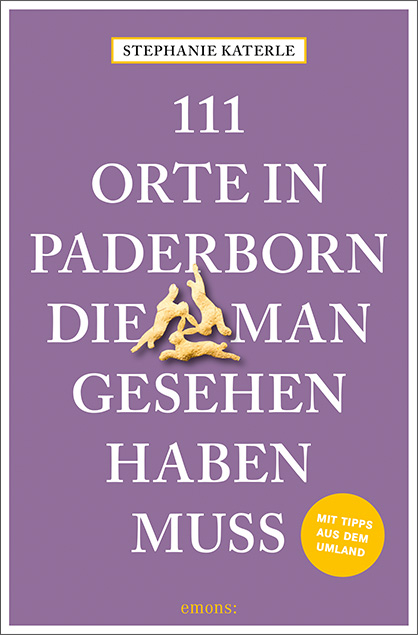 STEPHANIE KATERLE

111 ORTE IN PADERBORN DIE MAN GESEHEN HABEN MUSS

MIT TIPPS AUS DEM UMLAND

emons: